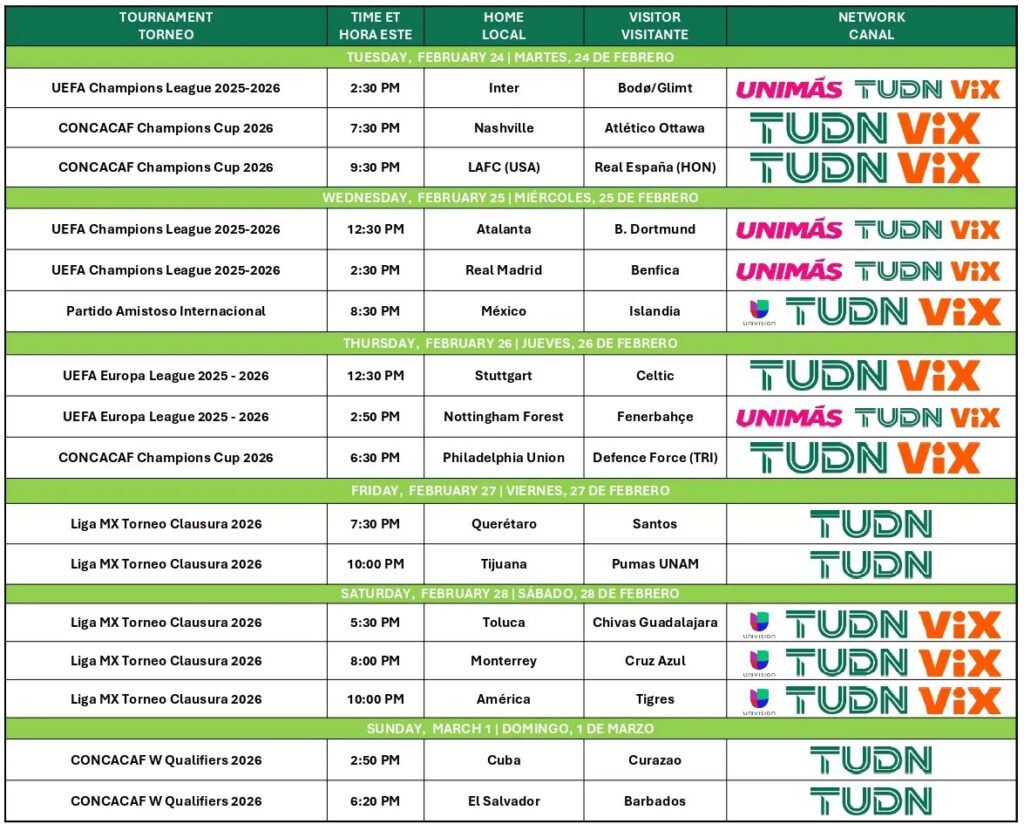 | TOURNAMENT TORNEO | TIME ET HORA ESTE | HOME LOCAL | VISITOR VISITANTE | NETWORK CANAL |
|---|---|---|---|---|
| TUESDAY, FEBRUARY 24 \| MARTES, 24 DE FEBRERO | | | | |
| UEFA Champions League 2025-2026 | 2:30 PM | Inter | Bodø/Glimt | UNIMÁS TUDN ViX |
| CONCACAF Champions Cup 2026 | 7:30 PM | Nashville | Atlético Ottawa | TUDN ViX |
| CONCACAF Champions Cup 2026 | 9:30 PM | LAFC (USA) | Real España (HON) | TUDN ViX |
| WEDNESDAY, FEBRUARY 25 \| MIÉRCOLES, 25 DE FEBRERO | | | | |
| UEFA Champions League 2025-2026 | 12:30 PM | Atalanta | B. Dortmund | UNIMÁS TUDN ViX |
| UEFA Champions League 2025-2026 | 2:30 PM | Real Madrid | Benfica | UNIMÁS TUDN ViX |
| Partido Amistoso Internacional | 8:30 PM | México | Islandia | UNIVISION TUDN ViX |
| THURSDAY, FEBRUARY 26 \| JUEVES, 26 DE FEBRERO | | | | |
| UEFA Europa League 2025 - 2026 | 12:30 PM | Stuttgart | Celtic | TUDN ViX |
| UEFA Europa League 2025 - 2026 | 2:50 PM | Nottingham Forest | Fenerbahçe | UNIMÁS TUDN ViX |
| CONCACAF Champions Cup 2026 | 6:30 PM | Philadelphia Union | Defence Force (TRI) | TUDN ViX |
| FRIDAY, FEBRUARY 27 \| VIERNES, 27 DE FEBRERO | | | | |
| Liga MX Torneo Clausura 2026 | 7:30 PM | Querétaro | Santos | TUDN |
| Liga MX Torneo Clausura 2026 | 10:00 PM | Tijuana | Pumas UNAM | TUDN |
| SATURDAY, FEBRUARY 28 \| SÁBADO, 28 DE FEBRERO | | | | |
| Liga MX Torneo Clausura 2026 | 5:30 PM | Toluca | Chivas Guadalajara | UNIVISION TUDN ViX |
| Liga MX Torneo Clausura 2026 | 8:00 PM | Monterrey | Cruz Azul | UNIVISION TUDN ViX |
| Liga MX Torneo Clausura 2026 | 10:00 PM | América | Tigres | UNIVISION TUDN ViX |
| SUNDAY, MARCH 1 \| DOMINGO, 1 DE MARZO | | | | |
| CONCACAF W Qualifiers 2026 | 2:50 PM | Cuba | Curazao | TUDN |
| CONCACAF W Qualifiers 2026 | 6:20 PM | El Salvador | Barbados | TUDN |